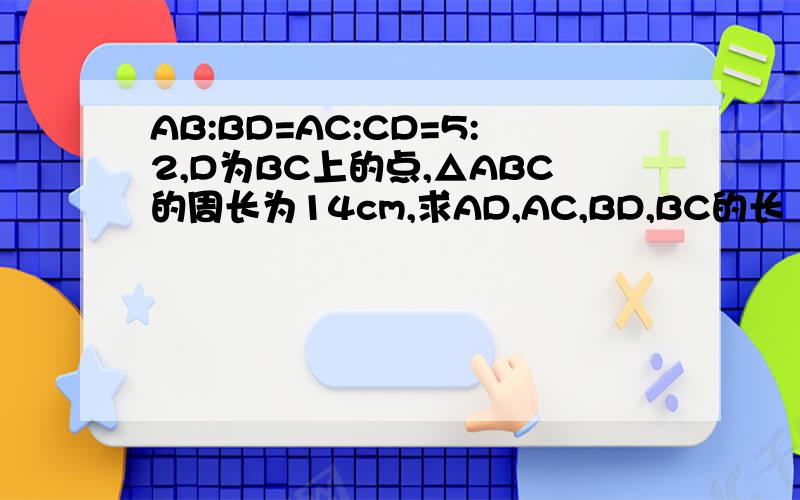 AB:BD=AC:CD=5:2,D为BC上的点,△ABC的周长为14cm,求AD,AC,BD,BC的长